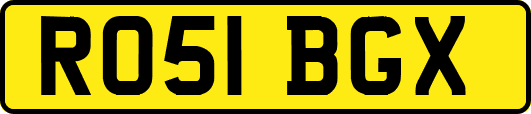 RO51 BGX